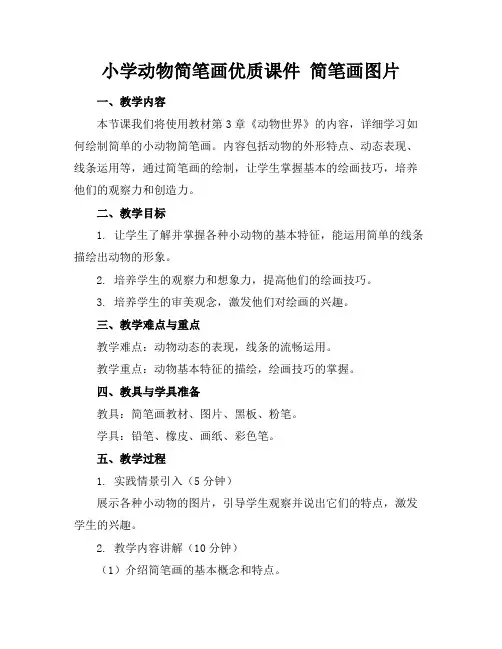 小学动物简笔画优质课件 简笔画图片

一、教学内容

本节课我们将使用教材第3章《动物世界》的内容，详细学习如何绘制简单的小动物简笔画。内容包括动物的外形特点、动态表现、线条运用等，通过简笔画的绘制，让学生掌握基本的绘画技巧，培养他们的观察力和创造力。

二、教学目标

1. 让学生了解并掌握各种小动物的基本特征，能运用简单的线条描绘出动物的形象。

2. 培养学生的观察力和想象力，提高他们的绘画技巧。

3. 培养学生的审美观念，激发他们对绘画的兴趣。

三、教学难点与重点

教学难点：动物动态的表现，线条的流畅运用。

教学重点：动物基本特征的描绘，绘画技巧的掌握。

四、教具与学具准备

教具：简笔画教材、图片、黑板、粉笔。

学具：铅笔、橡皮、画纸、彩色笔。

五、教学过程

1. 实践情景引入（5分钟）

展示各种小动物的图片，引导学生观察并说出它们的特点，激发学生的兴趣。

2. 教学内容讲解（10分钟）

（1）介绍简笔画的基本概念和特点。